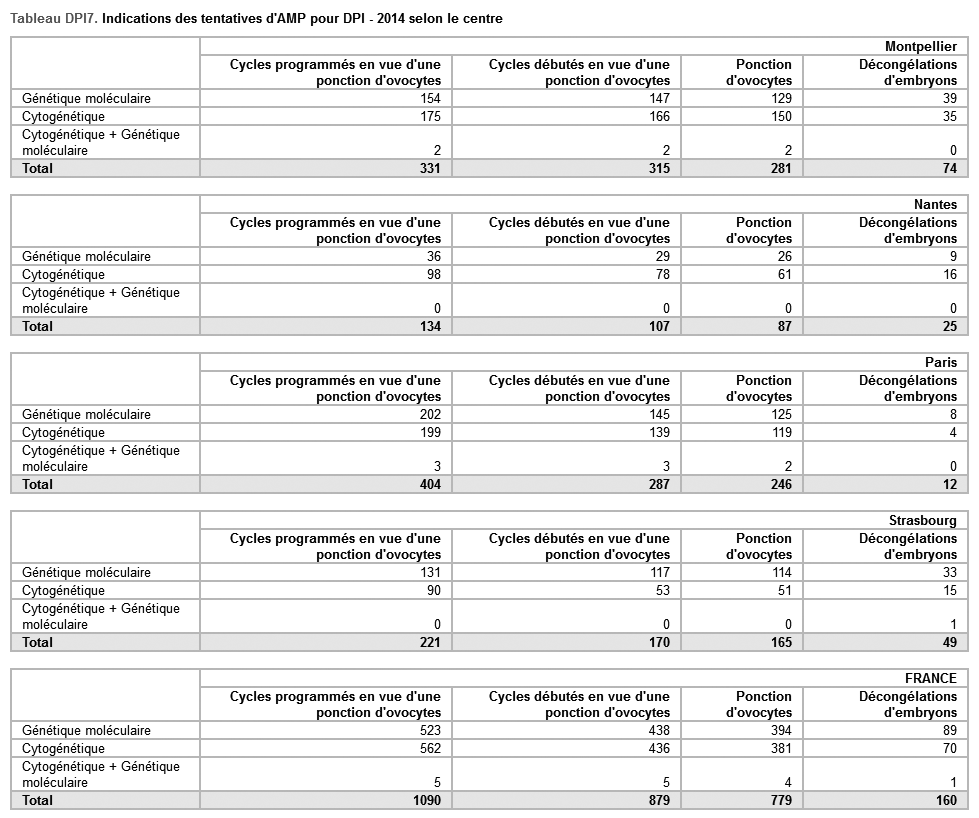 Tableau DPI7. Indications des tentatives d'AMP pour DPI - 2014 selon le centre

| | Montpellier | | | |
|---|---|---|---|---|
| | Cycles programmés en vue d'une ponction d'ovocytes | Cycles débutés en vue d'une ponction d'ovocytes | Ponction d'ovocytes | Décongélations d'embryons |
| Génétique moléculaire | 154 | 147 | 129 | 39 |
| Cytogénétique | 175 | 166 | 150 | 35 |
| Cytogénétique + Génétique moléculaire | 2 | 2 | 2 | 0 |
| Total | 331 | 315 | 281 | 74 |

| | Nantes | | | |
|---|---|---|---|---|
| | Cycles programmés en vue d'une ponction d'ovocytes | Cycles débutés en vue d'une ponction d'ovocytes | Ponction d'ovocytes | Décongélations d'embryons |
| Génétique moléculaire | 36 | 29 | 26 | 9 |
| Cytogénétique | 98 | 78 | 61 | 16 |
| Cytogénétique + Génétique moléculaire | 0 | 0 | 0 | 0 |
| Total | 134 | 107 | 87 | 25 |

| | Paris | | | |
|---|---|---|---|---|
| | Cycles programmés en vue d'une ponction d'ovocytes | Cycles débutés en vue d'une ponction d'ovocytes | Ponction d'ovocytes | Décongélations d'embryons |
| Génétique moléculaire | 202 | 145 | 125 | 8 |
| Cytogénétique | 199 | 139 | 119 | 4 |
| Cytogénétique + Génétique moléculaire | 3 | 3 | 2 | 0 |
| Total | 404 | 287 | 246 | 12 |

| | Strasbourg | | | |
|---|---|---|---|---|
| | Cycles programmés en vue d'une ponction d'ovocytes | Cycles débutés en vue d'une ponction d'ovocytes | Ponction d'ovocytes | Décongélations d'embryons |
| Génétique moléculaire | 131 | 117 | 114 | 33 |
| Cytogénétique | 90 | 53 | 51 | 15 |
| Cytogénétique + Génétique moléculaire | 0 | 0 | 0 | 1 |
| Total | 221 | 170 | 165 | 49 |

| | FRANCE | | | |
|---|---|---|---|---|
| | Cycles programmés en vue d'une ponction d'ovocytes | Cycles débutés en vue d'une ponction d'ovocytes | Ponction d'ovocytes | Décongélations d'embryons |
| Génétique moléculaire | 523 | 438 | 394 | 89 |
| Cytogénétique | 562 | 436 | 381 | 70 |
| Cytogénétique + Génétique moléculaire | 5 | 5 | 4 | 1 |
| Total | 1090 | 879 | 779 | 160 |